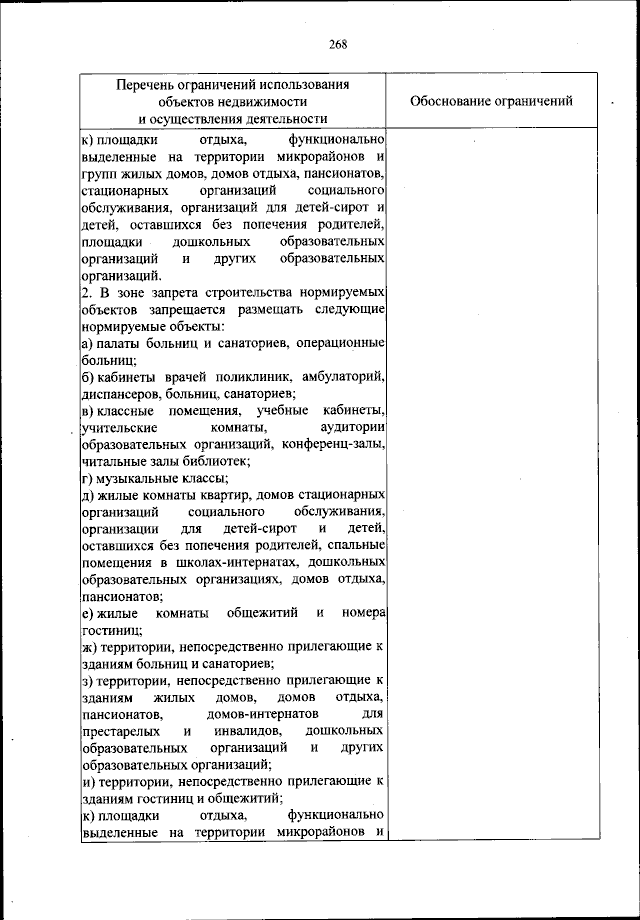 268

| Перечень ограничений использования объектов недвижимости и осуществления деятельности | Обоснование ограничений |
|---|---|
| к) площадки отдыха, функционально выделенные на территории микрорайонов и групп жилых домов, домов отдыха, пансионатов, стационарных организаций социального обслуживания, организаций для детей-сирот и детей, оставшихся без попечения родителей, площадки дошкольных образовательных организаций и других образовательных организаций.<br>2. В зоне запрета строительства нормируемых объектов запрещается размещать следующие нормируемые объекты:<br>а) палаты больниц и санаториев, операционные больниц;<br>б) кабинеты врачей поликлиник, амбулаторий, диспансеров, больниц, санаториев;<br>в) классные помещения, учебные кабинеты, учительские комнаты, аудитории образовательных организаций, конференц-залы, читальные залы библиотек;<br>г) музыкальные классы;<br>д) жилые комнаты квартир, домов стационарных организаций социального обслуживания, организации для детей-сирот и детей, оставшихся без попечения родителей, спальные помещения в школах-интернатах, дошкольных образовательных организациях, домов отдыха, пансионатов;<br>е) жилые комнаты общежитий и номера гостиниц;<br>ж) территории, непосредственно прилегающие к зданиям больниц и санаториев;<br>з) территории, непосредственно прилегающие к зданиям жилых домов, домов отдыха, пансионатов, домов-интернатов для престарелых и инвалидов, дошкольных образовательных организаций и других образовательных организаций;<br>и) территории, непосредственно прилегающие к зданиям гостиниц и общежитий;<br>к) площадки отдыха, функционально выделенные на территории микрорайонов и | |